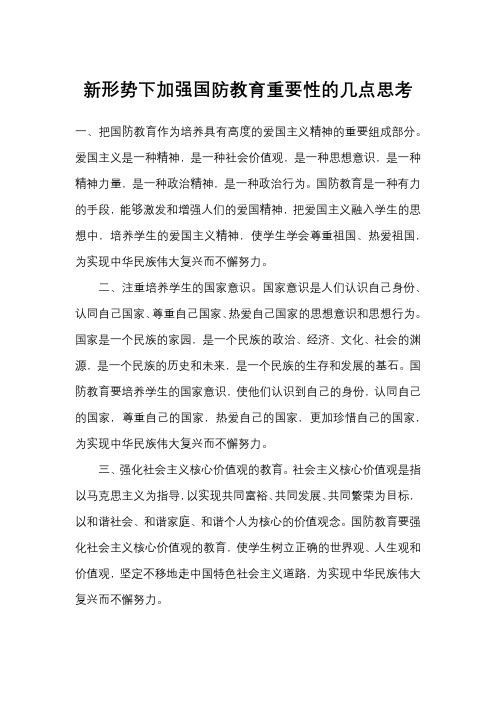 新形势下加强国防教育重要性的几点思考

一、把国防教育作为培养具有高度的爱国主义精神的重要组成部分。爱国主义是一种精神，是一种社会价值观，是一种思想意识，是一种精神力量，是一种政治精神，是一种政治行为。国防教育是一种有力的手段，能够激发和增强人们的爱国精神，把爱国主义融入学生的思想中，培养学生的爱国主义精神，使学生学会尊重祖国、热爱祖国，为实现中华民族伟大复兴而不懈努力。

二、注重培养学生的国家意识。国家意识是人们认识自己身份、认同自己国家、尊重自己国家、热爱自己国家的思想意识和思想行为。国家是一个民族的家园，是一个民族的政治、经济、文化、社会的渊源，是一个民族的历史和未来，是一个民族的生存和发展的基石。国防教育要培养学生的国家意识，使他们认识到自己的身份，认同自己的国家，尊重自己的国家，热爱自己的国家，更加珍惜自己的国家，为实现中华民族伟大复兴而不懈努力。

三、强化社会主义核心价值观的教育。社会主义核心价值观是指以马克思主义为指导，以实现共同富裕、共同发展、共同繁荣为目标，以和谐社会、和谐家庭、和谐个人为核心的价值观念。国防教育要强化社会主义核心价值观的教育，使学生树立正确的世界观、人生观和价值观，坚定不移地走中国特色社会主义道路，为实现中华民族伟大复兴而不懈努力。